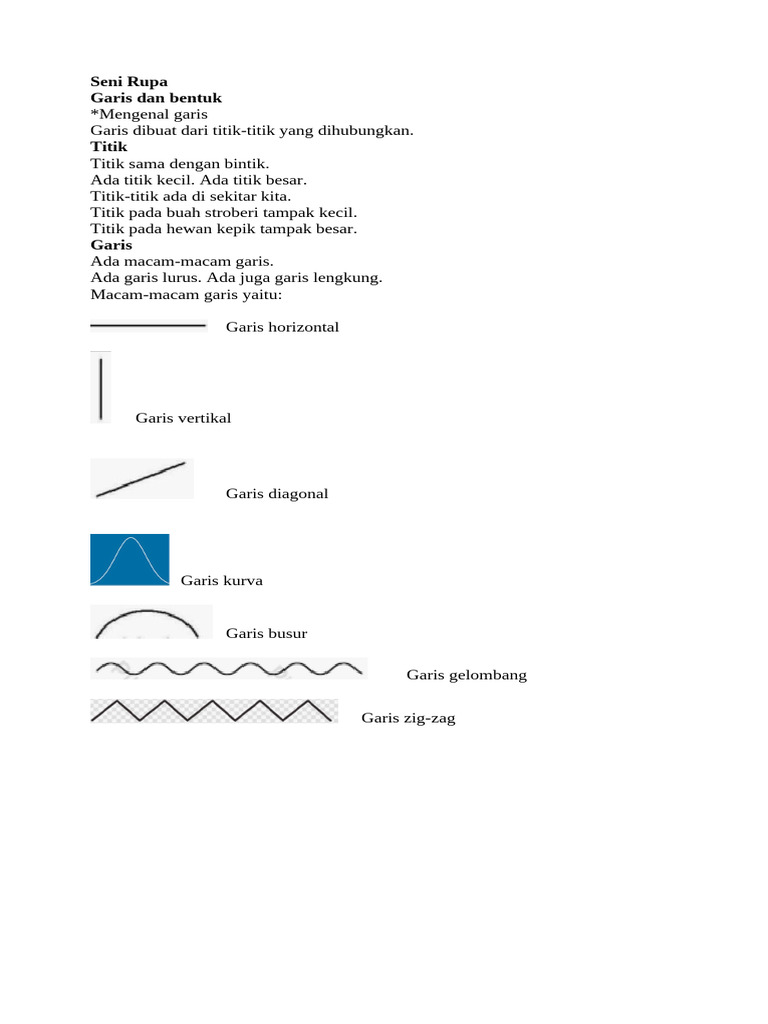 Seni Rupa
Garis dan bentuk
*Mengenal garis
Garis dibuat dari titik-titik yang dihubungkan.
Titik
Titik sama dengan bintik.
Ada titik kecil. Ada titik besar.
Titik-titik ada di sekitar kita.
Titik pada buah stroberi tampak kecil.
Titik pada hewan kepik tampak besar.
Garis
Ada macam-macam garis.
Ada garis lurus. Ada juga garis lengkung.
Macam-macam garis yaitu:

Garis horizontal

Garis vertikal

Garis diagonal

Garis kurva

Garis busur

Garis gelombang

Garis zig-zag